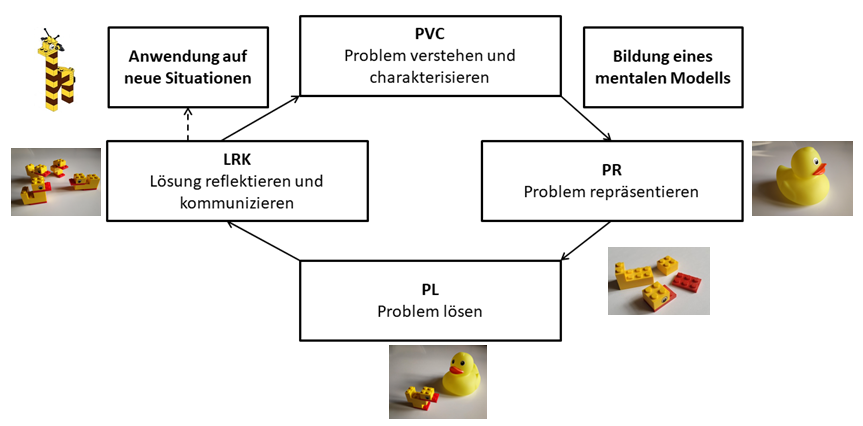 Anwendung auf neue Situationen

PVC
Problem verstehen und charakterisieren

Bildung eines mentalen Modells

LRK
Lösung reflektieren und kommunizieren

PR
Problem repräsentieren

PL
Problem lösen